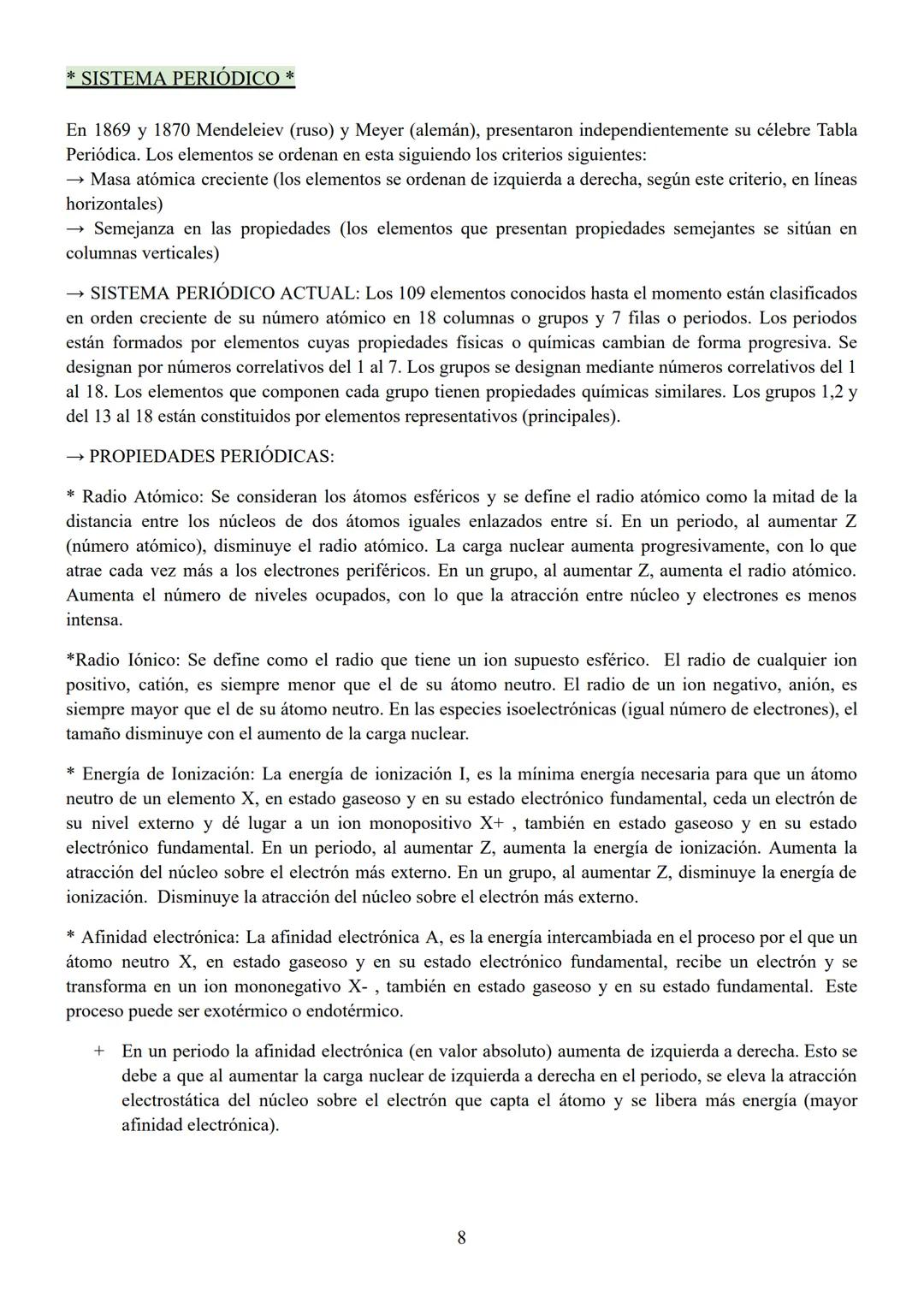 * SISTEMA PERIÓDICO *

En 1869 y 1870 Mendeleiev (ruso) y Meyer (alemán), presentaron independientemente su célebre Tabla Periódica. Los elementos se ordenan en esta siguiendo los criterios siguientes:
→ Masa atómica creciente (los elementos se ordenan de izquierda a derecha, según este criterio, en líneas horizontales)
→ Semejanza en las propiedades (los elementos que presentan propiedades semejantes se sitúan en columnas verticales)

→ SISTEMA PERIÓDICO ACTUAL: Los 109 elementos conocidos hasta el momento están clasificados en orden creciente de su número atómico en 18 columnas o grupos y 7 filas o periodos. Los periodos están formados por elementos cuyas propiedades físicas o químicas cambian de forma progresiva. Se designan por números correlativos del 1 al 7. Los grupos se designan mediante números correlativos del 1 al 18. Los elementos que componen cada grupo tienen propiedades químicas similares. Los grupos 1,2 y del 13 al 18 están constituidos por elementos representativos (principales).

→ PROPIEDADES PERIÓDICAS:

* Radio Atómico: Se consideran los átomos esféricos y se define el radio atómico como la mitad de la distancia entre los núcleos de dos átomos iguales enlazados entre sí. En un periodo, al aumentar Z (número atómico), disminuye el radio atómico. La carga nuclear aumenta progresivamente, con lo que atrae cada vez más a los electrones periféricos. En un grupo, al aumentar Z, aumenta el radio atómico. Aumenta el número de niveles ocupados, con lo que la atracción entre núcleo y electrones es menos intensa.

*Radio Iónico: Se define como el radio que tiene un ion supuesto esférico. El radio de cualquier ion positivo, catión, es siempre menor que el de su átomo neutro. El radio de un ion negativo, anión, es siempre mayor que el de su átomo neutro. En las especies isoelectrónicas (igual número de electrones), el tamaño disminuye con el aumento de la carga nuclear.

* Energía de Ionización: La energía de ionización I, es la mínima energía necesaria para que un átomo neutro de un elemento X, en estado gaseoso y en su estado electrónico fundamental, ceda un electrón de su nivel externo y dé lugar a un ion monopositivo X+ , también en estado gaseoso y en su estado electrónico fundamental. En un periodo, al aumentar Z, aumenta la energía de ionización. Aumenta la atracción del núcleo sobre el electrón más externo. En un grupo, al aumentar Z, disminuye la energía de ionización. Disminuye la atracción del núcleo sobre el electrón más externo.

* Afinidad electrónica: La afinidad electrónica A, es la energía intercambiada en el proceso por el que un átomo neutro X, en estado gaseoso y en su estado electrónico fundamental, recibe un electrón y se transforma en un ion mononegativo X- , también en estado gaseoso y en su estado fundamental. Este proceso puede ser exotérmico o endotérmico.

+ En un periodo la afinidad electrónica (en valor absoluto) aumenta de izquierda a derecha. Esto se debe a que al aumentar la carga nuclear de izquierda a derecha en el periodo, se eleva la atracción electrostática del núcleo sobre el electrón que capta el átomo y se libera más energía (mayor afinidad electrónica).

8